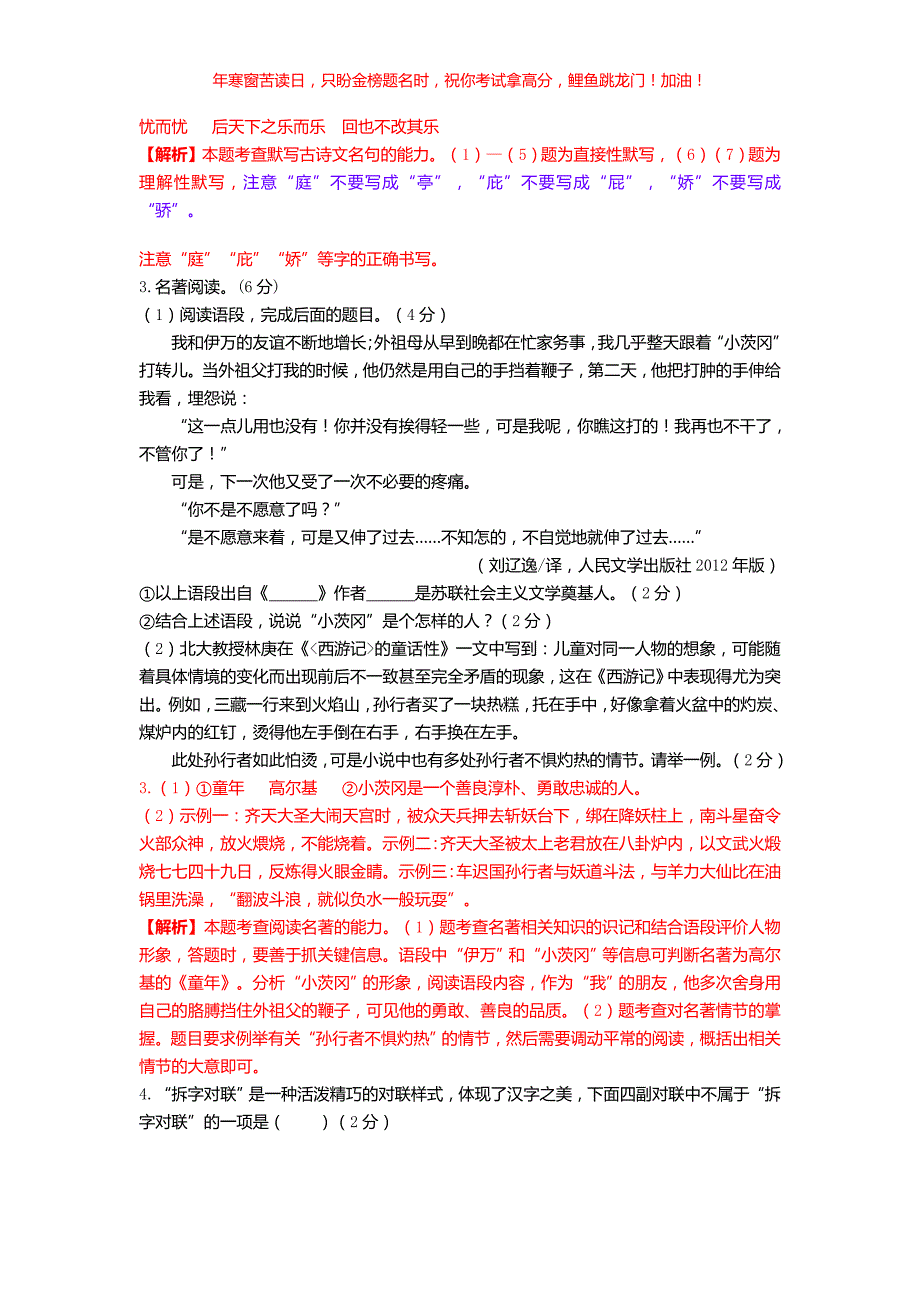 年寒窗苦读日，只盼金榜题名时，祝你考试拿高分，鲤鱼跳龙门！加油！

忧而忧　后天下之乐而乐　回也不改其乐
【解析】本题考查默写古诗文名句的能力。（1）—（5）题为直接性默写，（6）（7）题为理解性默写，注意“庭”不要写成“亭”，“庇”不要写成“屁”，“娇”不要写成“骄”。

注意“庭”“庇”“娇”等字的正确书写。
3.名著阅读。(6分)
（1）阅读语段，完成后面的题目。（4分）

我和伊万的友谊不断地增长;外祖母从早到晚都在忙家务事，我几乎整天跟着“小茨冈”打转儿。当外祖父打我的时候，他仍然是用自己的手挡着鞭子，第二天，他把打肿的手伸给我看，埋怨说：

“这一点儿用也没有！你并没有挨得轻一些，可是我呢，你瞧这打的！我再也不干了，不管你了！”

可是，下一次他又受了一次不必要的疼痛。

“你不是不愿意了吗？”

“是不愿意来着，可是又伸了过去......不知怎的，不自觉地就伸了过去......”

（刘辽逸/译，人民文学出版社2012年版）
①以上语段出自《______》作者______是苏联社会主义文学奠基人。（2分）
②结合上述语段，说说“小茨冈”是个怎样的人？（2分）
（2）北大教授林庚在《<西游记>的童话性》一文中写到：儿童对同一人物的想象，可能随着具体情境的变化而出现前后不一致甚至完全矛盾的现象，这在《西游记》中表现得尤为突出。例如，三藏一行来到火焰山，孙行者买了一块热糕，托在手中，好像拿着火盆中的灼炭、煤炉内的红钉，烫得他左手倒在右手，右手换在左手。

此处孙行者如此怕烫，可是小说中也有多处孙行者不惧灼热的情节。请举一例。（2分）
3.（1）①童年　高尔基　②小茨冈是一个善良淳朴、勇敢忠诚的人。
（2）示例一：齐天大圣大闹天宫时，被众天兵押去斩妖台下，绑在降妖柱上，南斗星奋令火部众神，放火煨烧，不能烧着。示例二：齐天大圣被太上老君放在八卦炉内，以文武火煅烧七七四十九日，反炼得火眼金睛。示例三：车迟国孙行者与妖道斗法，与羊力大仙比在油锅里洗澡，“翻波斗浪，就似负水一般玩耍”。
【解析】本题考查阅读名著的能力。（1）题考查名著相关知识的识记和结合语段评价人物形象，答题时，要善于抓关键信息。语段中“伊万”和“小茨冈”等信息可判断名著为高尔基的《童年》。分析“小茨冈”的形象，阅读语段内容，作为“我”的朋友，他多次舍身用自己的胳膊挡住外祖父的鞭子，可见他的勇敢、善良的品质。（2）题考查对名著情节的掌握。题目要求例举有关“孙行者不惧灼热”的情节，然后需要调动平常的阅读，概括出相关情节的大意即可。
4.“拆字对联”是一种活泼精巧的对联样式，体现了汉字之美，下面四副对联中不属于“拆字对联”的一项是（　　）（2分）